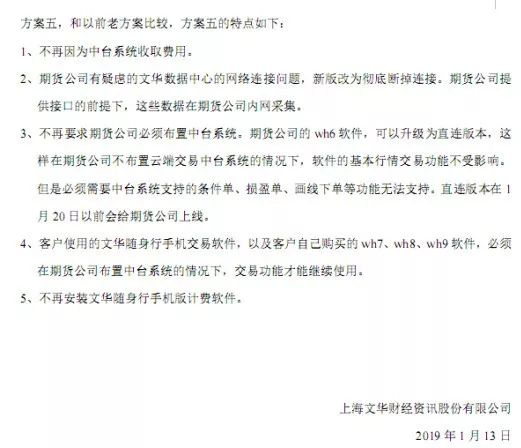 方案五，和以前老方案比较，方案五的特点如下：

1、不再因为中台系统收取费用。

2、期货公司有疑虑的文华数据中心的网络连接问题，新版改为彻底断掉连接。期货公司提供接口的前提下，这些数据在期货公司内网采集。

3、不再要求期货公司必须布置中台系统。期货公司的wh6软件，可以升级为直连版本，这样在期货公司不布置云端交易中台系统的情况下，软件的基本行情交易功能不受影响。但是必须需要中台系统支持的条件单、损盈单、画线下单等功能无法支持。直连版本在1月20日以前会给期货公司上线。

4、客户使用的文华随身行手机交易软件，以及客户自己购买的wh7、wh8、wh9软件，必须在期货公司布置中台系统的情况下，交易功能才能继续使用。

5、不再安装文华随身行手机版计费软件。

上海文华财经资讯股份有限公司

2019年1月13日